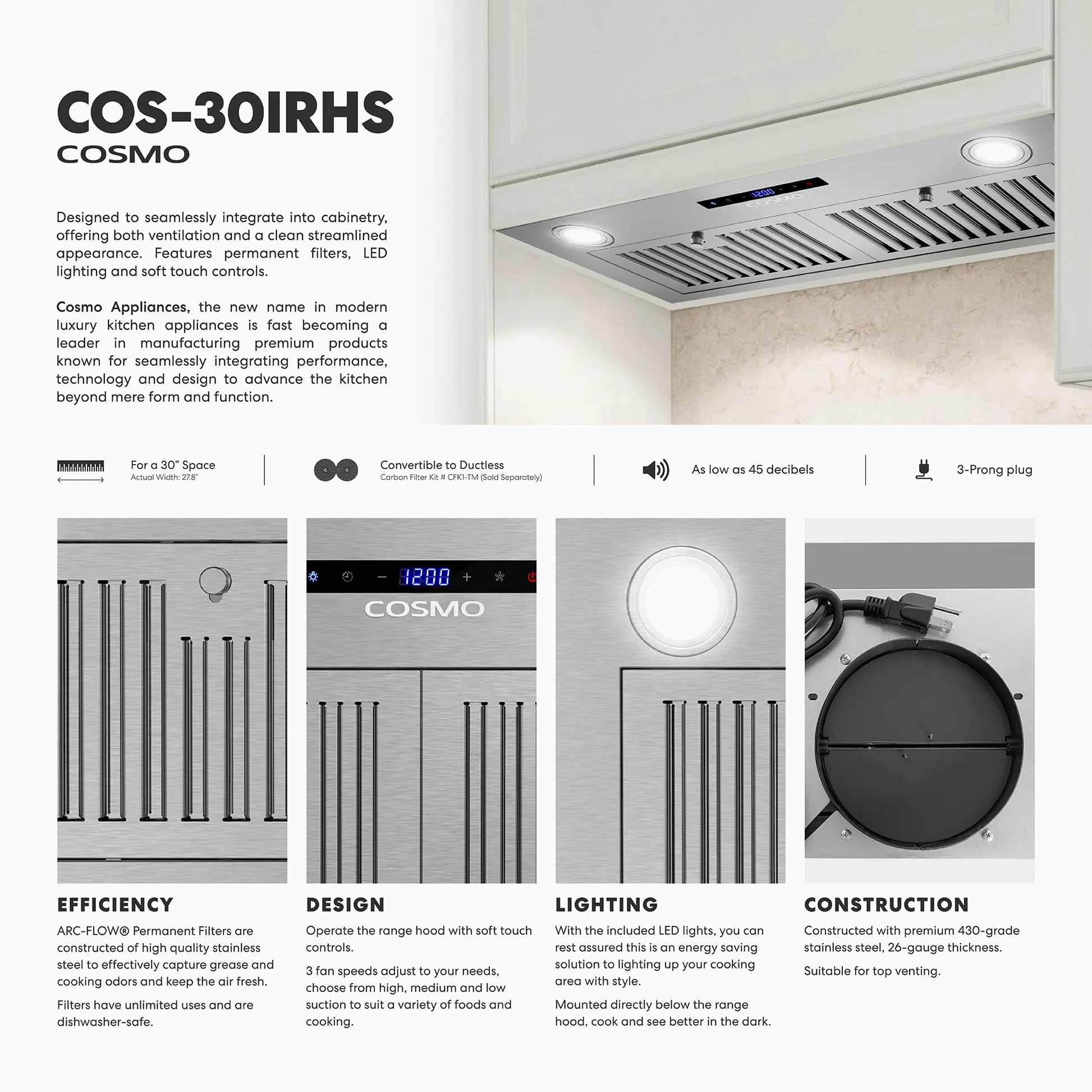 COS-30IRHS
COSMO

Designed to seamlessly integrate into cabinetry, offering both ventilation and a clean streamlined appearance. Features permanent filters, LED lighting and soft touch controls.

Cosmo Appliances, the new name in modern luxury kitchen appliances is fast becoming a leader in manufacturing premium products known for seamlessly integrating performance, technology and design to advance the kitchen beyond mere form and function.

1200 COSMO

For a 30" Space
Actual Width: 27.8"

Convertible to Ductless
Carbon Filter Kit # CFK1-TM (Sold Separately)

As low as 45 decibels

3-Prong plug

1200
COSMO

EFFICIENCY
ARC-FLOW® Permanent Filters are constructed of high quality stainless steel to effectively capture grease and cooking odors and keep the air fresh.

Filters have unlimited uses and are dishwasher-safe.

DESIGN
Operate the range hood with soft touch controls.

3 fan speeds adjust to your needs, choose from high, medium and low suction to suit a variety of foods and cooking.

LIGHTING
With the included LED lights, you can rest assured this is an energy saving solution to lighting up your cooking area with style.

Mounted directly below the range hood, cook and see better in the dark.

CONSTRUCTION
Constructed with premium 430-grade stainless steel, 26-gauge thickness.

Suitable for top venting.